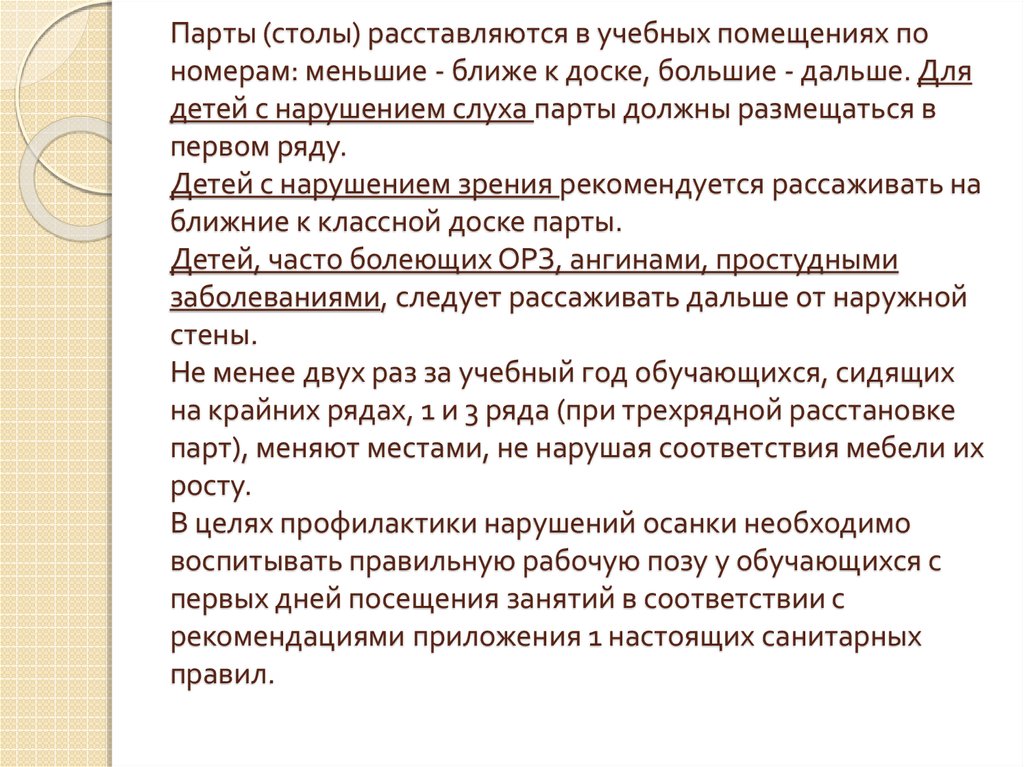 Парты (столы) расставляются в учебных помещениях по номерам: меньшие - ближе к доске, большие - дальше. Для детей с нарушением слуха парты должны размещаться в первом ряду.
Детей с нарушением зрения рекомендуется рассаживать на ближние к классной доске парты.
Детей, часто болеющих ОРЗ, ангинами, простудными заболеваниями, следует рассаживать дальше от наружной стены.
Не менее двух раз за учебный год обучающихся, сидящих на крайних рядах, 1 и 3 ряда (при трехрядной расстановке парт), меняют местами, не нарушая соответствия мебели их росту.
В целях профилактики нарушений осанки необходимо воспитывать правильную рабочую позу у обучающихся с первых дней посещения занятий в соответствии с рекомендациями приложения 1 настоящих санитарных правил.